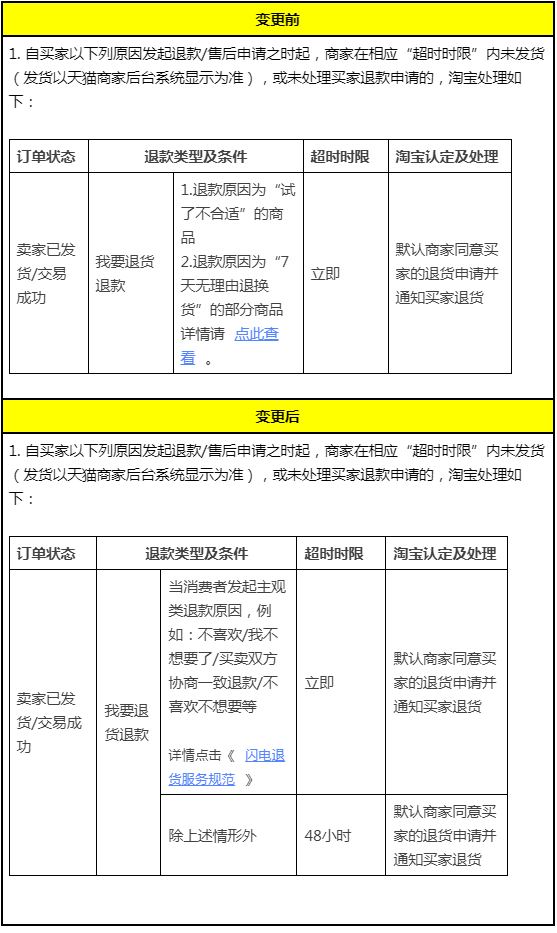 变更前

1. 自买家以下列原因发起退款/售后申请之时起，商家在相应“超时时限”内未发货（发货以天猫商家后台系统显示为准），或未处理买家退款申请的，淘宝处理如下：

| 订单状态 | 退款类型及条件 | | 超时时限 | 淘宝认定及处理 |
|---|---|---|---|---|
| 卖家已发货/交易成功 | 我要退货退款 | 1.退款原因为“试了不合适”的商品 2.退款原因为“7天无理由退换货”的部分商品 详情请 点此查看 。 | 立即 | 默认商家同意买家的退货申请并通知买家退货 |

变更后

1. 自买家以下列原因发起退款/售后申请之时起，商家在相应“超时时限”内未发货（发货以天猫商家后台系统显示为准），或未处理买家退款申请的，淘宝处理如下：

| 订单状态 | 退款类型及条件 | | 超时时限 | 淘宝认定及处理 |
|---|---|---|---|---|
| 卖家已发货/交易成功 | 我要退货退款 | 当消费者发起主观类退款原因，例如：不喜欢/我不想要了/买卖双方协商一致退款/不喜欢不想要等 详情点击《 闪电退货服务规范 》 | 立即 | 默认商家同意买家的退货申请并通知买家退货 |
| | | 除上述情形外 | 48小时 | 默认商家同意买家的退货申请并通知买家退货 |